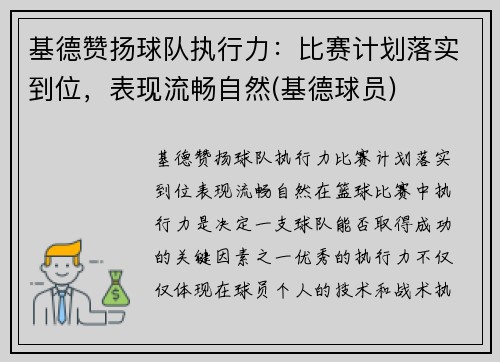 基德赞扬球队执行力：比赛计划落实到位，表现流畅自然(基德球员)

基德赞扬球队执行力比赛计划落实到位表现流畅自然在篮球比赛中执行力是决定一支球队能否取得成功的关键因素之一优秀的执行力不仅仅体现在球员个人的技术和战术执

$